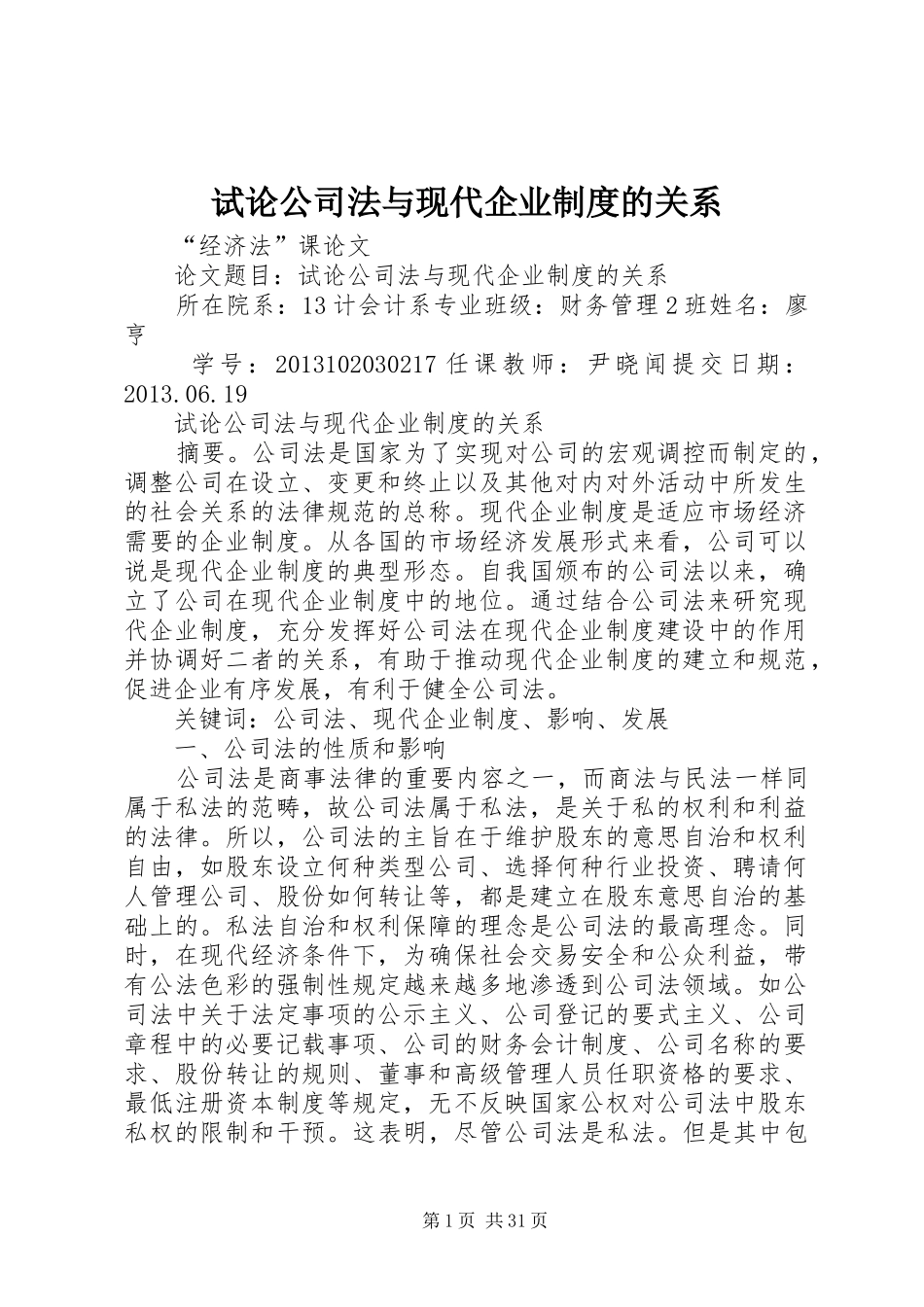 试论公司法与现代企业制度的关系

“经济法”课论文

论文题目：试论公司法与现代企业制度的关系

所在院系：13计会计系专业班级：财务管理2班姓名：廖亨

学号：2013102030217任课教师：尹晓闻提交日期：2013.06.19

试论公司法与现代企业制度的关系

摘要。公司法是国家为了实现对公司的宏观调控而制定的，调整公司在设立、变更和终止以及其他对内对外活动中所发生的社会关系的法律规范的总称。现代企业制度是适应市场经济需要的企业制度。从各国的市场经济发展形式来看，公司可以说是现代企业制度的典型形态。自我国颁布的公司法以来，确立了公司在现代企业制度中的地位。通过结合公司法来研究现代企业制度，充分发挥好公司法在现代企业制度建设中的作用并协调好二者的关系，有助于推动现代企业制度的建立和规范，促进企业有序发展，有利于健全公司法。

关键词：公司法、现代企业制度、影响、发展

一、公司法的性质和影响

公司法是商事法律的重要内容之一，而商法与民法一样同属于私法的范畴，故公司法属于私法，是关于私的权利和利益的法律。所以，公司法的主旨在于维护股东的意思自治和权利自由，如股东设立何种类型公司、选择何种行业投资、聘请何人管理公司、股份如何转让等，都是建立在股东意思自治的基础上的。私法自治和权利保障的理念是公司法的最高理念。同时，在现代经济条件下，为确保社会交易安全和公众利益，带有公法色彩的强制性规定越来越多地渗透到公司法领域。如公司法中关于法定事项的公示主义、公司登记的要式主义、公司章程中的必要记载事项、公司的财务会计制度、公司名称的要求、股份转让的规则、董事和高级管理人员任职资格的要求、最低注册资本制度等规定，无不反映国家公权对公司法中股东私权的限制和干预。这表明，尽管公司法是私法。但是其中包

第1页 共31页